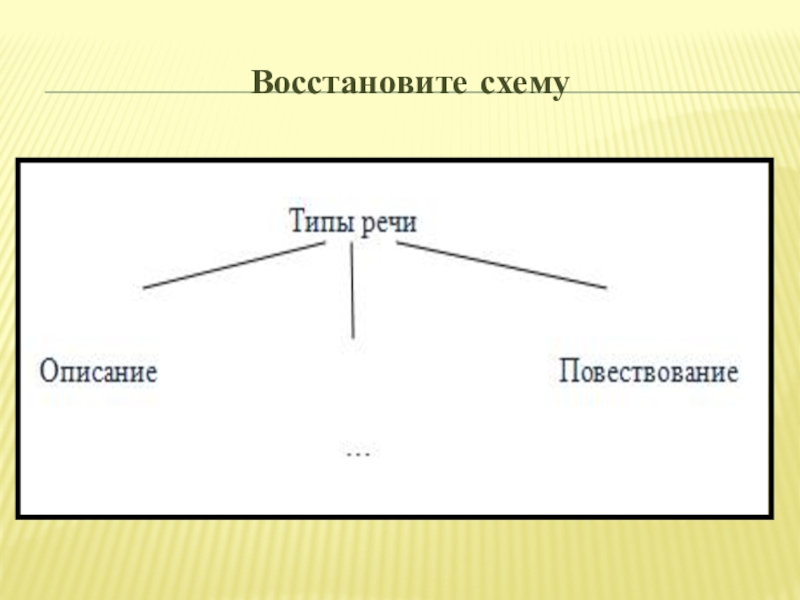 Восстановите схему

Типы речи

Описание

Повествование

…